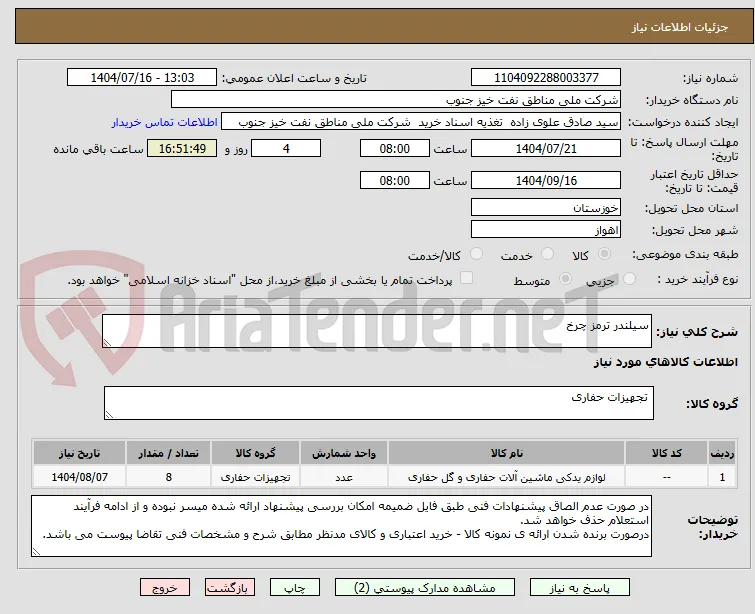 جزئیات اطلاعات نیاز

شماره نیاز: 1104092288003377
تاریخ و ساعت اعلان عمومی: 1404/07/16 - 13:03
نام دستگاه خریدار: شرکت ملی مناطق نفت خیز جنوب
ایجاد کننده درخواست: سید صادق علوی زاده تغذیه اسناد خرید شرکت ملی مناطق نفت خیز جنوب
اطلاعات تماس خریدار
مهلت ارسال پاسخ: تا تاریخ: 1404/07/21 ساعت 08:00 4 روز و 16:51:49 ساعت باقی مانده
حداقل تاریخ اعتبار قیمت: تا تاریخ: 1404/09/16 ساعت 08:00
استان محل تحویل: خوزستان
شهر محل تحویل: اهواز
طبقه بندی موضوعی: کالا خدمت کالا/خدمت
نوع فرآیند خرید : جزیی متوسط پرداخت تمام یا بخشی از مبلغ خرید،از محل "اسناد خزانه اسلامی" خواهد بود.

AriaTender.neT

شرح کلی نیاز: سیلندر ترمز چرخ

اطلاعات کالاهای مورد نیاز

گروه کالا: تجهیزات حفاری

| ردیف | کد کالا | نام کالا | واحد شمارش | گروه کالا | تعداد / مقدار | تاریخ نیاز |
|---|---|---|---|---|---|---|
| 1 | -- | لوازم یدکی ماشین آلات حفاری و گل حفاری | عدد | تجهیزات حفاری | 8 | 1404/08/07 |

توضیحات خریدار: در صورت عدم الصاق پیشنهادات فنی طبق فایل ضمیمه امکان بررسی پیشنهاد ارائه شده میسر نبوده و از ادامه فرآیند استعلام حذف خواهد شد.
درصورت برنده شدن ارائه ی نمونه کالا - خرید اعتباری و کالای مدنظر مطابق شرح و مشخصات فنی تقاضا پیوست می باشد.

پاسخ به نیاز مشاهده مدارک پیوستی (2) چاپ بازگشت خروج